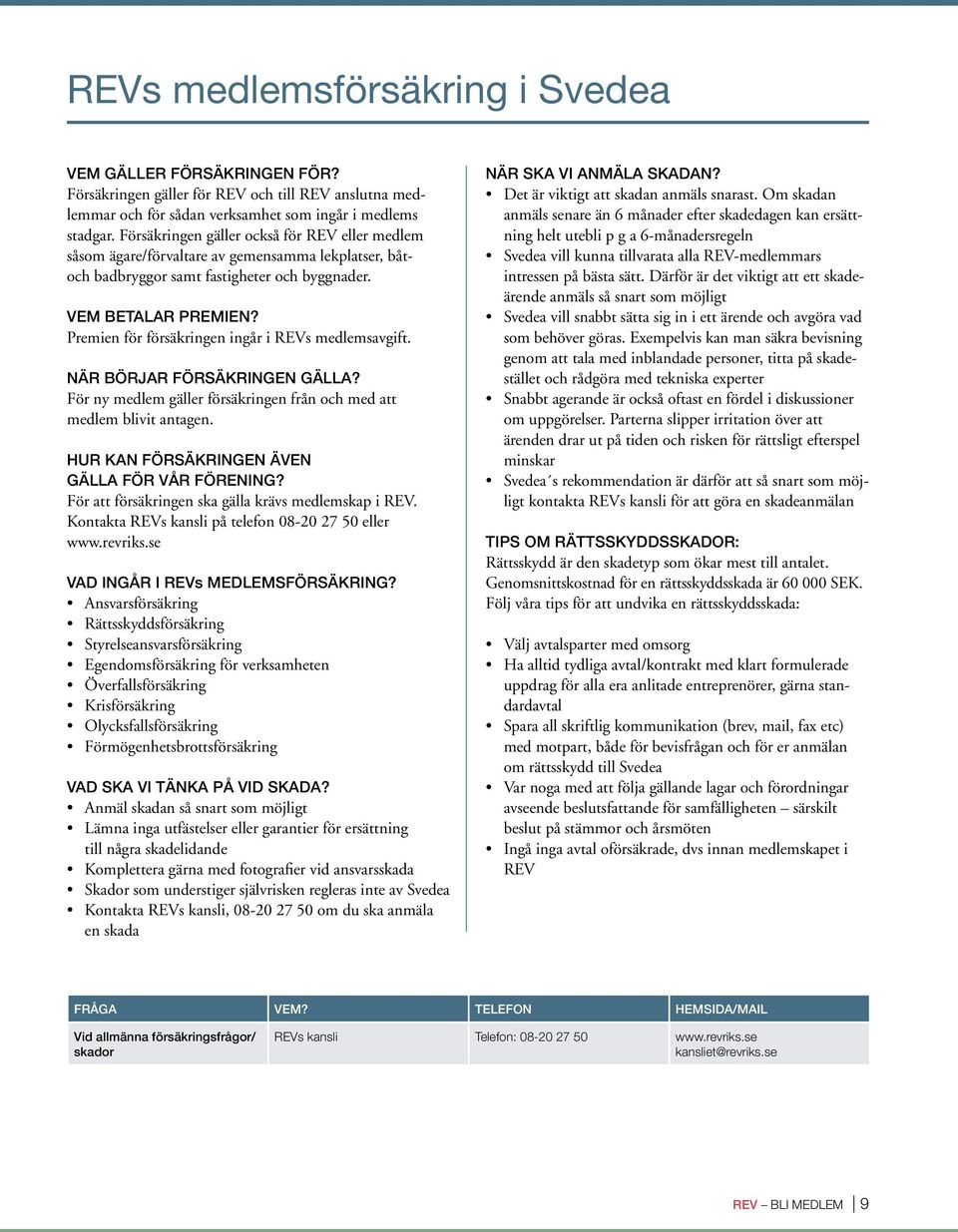 REVs medlemsförsäkring i Svedea

VEM GÄLLER FÖRSÄKRINGEN FÖR?
Försäkringen gäller för REV och till REV anslutna medlemmar och för sådan verksamhet som ingår i medlems stadgar. Försäkringen gäller också för REV eller medlem såsom ägare/förvaltare av gemensamma lekplatser, båt- och badbryggor samt fastigheter och byggnader.

VEM BETALAR PREMIEN?
Premien för försäkringen ingår i REVs medlemsavgift.

NÄR BÖRJAR FÖRSÄKRINGEN GÄLLA?
För ny medlem gäller försäkringen från och med att medlem blivit antagen.

HUR KAN FÖRSÄKRINGEN ÄVEN GÄLLA FÖR VÅR FÖRENING?
För att försäkringen ska gälla krävs medlemskap i REV. Kontakta REVs kansli på telefon 08-20 27 50 eller www.revriks.se

VAD INGÅR I REVs MEDLEMSFÖRSÄKRING?
• Ansvarsförsäkring
• Rättsskyddsförsäkring
• Styrelseansvarsförsäkring
• Egendomsförsäkring för verksamheten
• Överfallsförsäkring
• Krisförsäkring
• Olycksfallsförsäkring
• Förmögenhetsbrottsförsäkring

VAD SKA VI TÄNKA PÅ VID SKADA?
• Anmäl skadan så snart som möjligt
• Lämna inga utfästelser eller garantier för ersättning till några skadelidande
• Komplettera gärna med fotografier vid ansvarsskada
• Skador som understiger självrisken regleras inte av Svedea
• Kontakta REVs kansli, 08-20 27 50 om du ska anmäla en skada

NÄR SKA VI ANMÄLA SKADAN?
• Det är viktigt att skadan anmäls snarast. Om skadan anmäls senare än 6 månader efter skadedagen kan ersättning helt utebli p g a 6-månadersregeln
• Svedea vill kunna tillvarata alla REV-medlemmars intressen på bästa sätt. Därför är det viktigt att ett skadeärende anmäls så snart som möjligt
• Svedea vill snabbt sätta sig in i ett ärende och avgöra vad som behöver göras. Exempelvis kan man säkra bevisning genom att tala med inblandade personer, titta på skadestället och rådgöra med tekniska experter
• Snabbt agerande är också oftast en fördel i diskussioner om uppgörelser. Parterna slipper irritation över att ärenden drar ut på tiden och risken för rättsligt efterspel minskar
• Svedea´s rekommendation är därför att så snart som möjligt kontakta REVs kansli för att göra en skadeanmälan

TIPS OM RÄTTSSKYDDSSKADOR:
Rättsskydd är den skadetyp som ökar mest till antalet. Genomsnittskostnad för en rättsskyddsskada är 60 000 SEK. Följ våra tips för att undvika en rättsskyddsskada:

• Välj avtalsparter med omsorg
• Ha alltid tydliga avtal/kontrakt med klart formulerade uppdrag för alla era anlitade entreprenörer, gärna standardavtal
• Spara all skriftlig kommunikation (brev, mail, fax etc) med motpart, både för bevisfrågan och för er anmälan om rättsskydd till Svedea
• Var noga med att följa gällande lagar och förordningar avseende beslutsfattande för samfälligheten – särskilt beslut på stämmor och årsmöten
• Ingå inga avtal oförsäkrade, dvs innan medlemskapet i REV

| FRÅGA | VEM? | TELEFON | HEMSIDA/MAIL |
|---|---|---|---|
| Vid allmänna försäkringsfrågor/ skador | REVs kansli | Telefon: 08-20 27 50 | www.revriks.se kansliet@revriks.se |

REV – BLI MEDLEM | 9